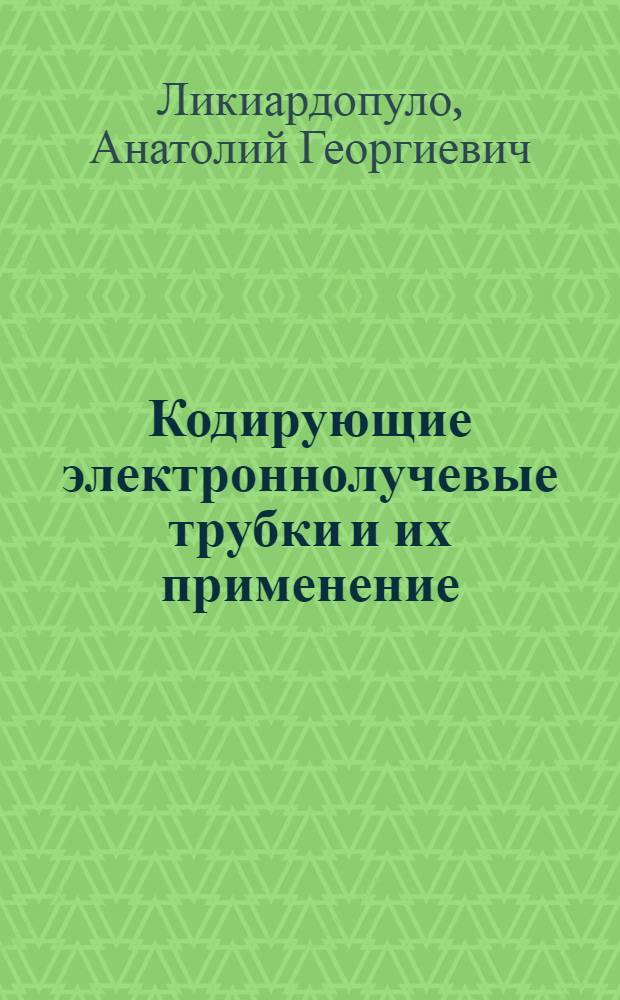 Ликиардопуло, Анатолий Георгиевич

Кодирующие электроннолучевые трубки и их применение